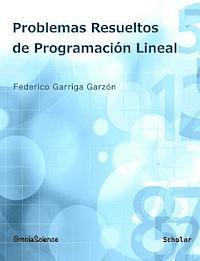 Problemas Resueltos de Programación Lineal

Federico Garriga Garzón

OmniaScience

Scholar